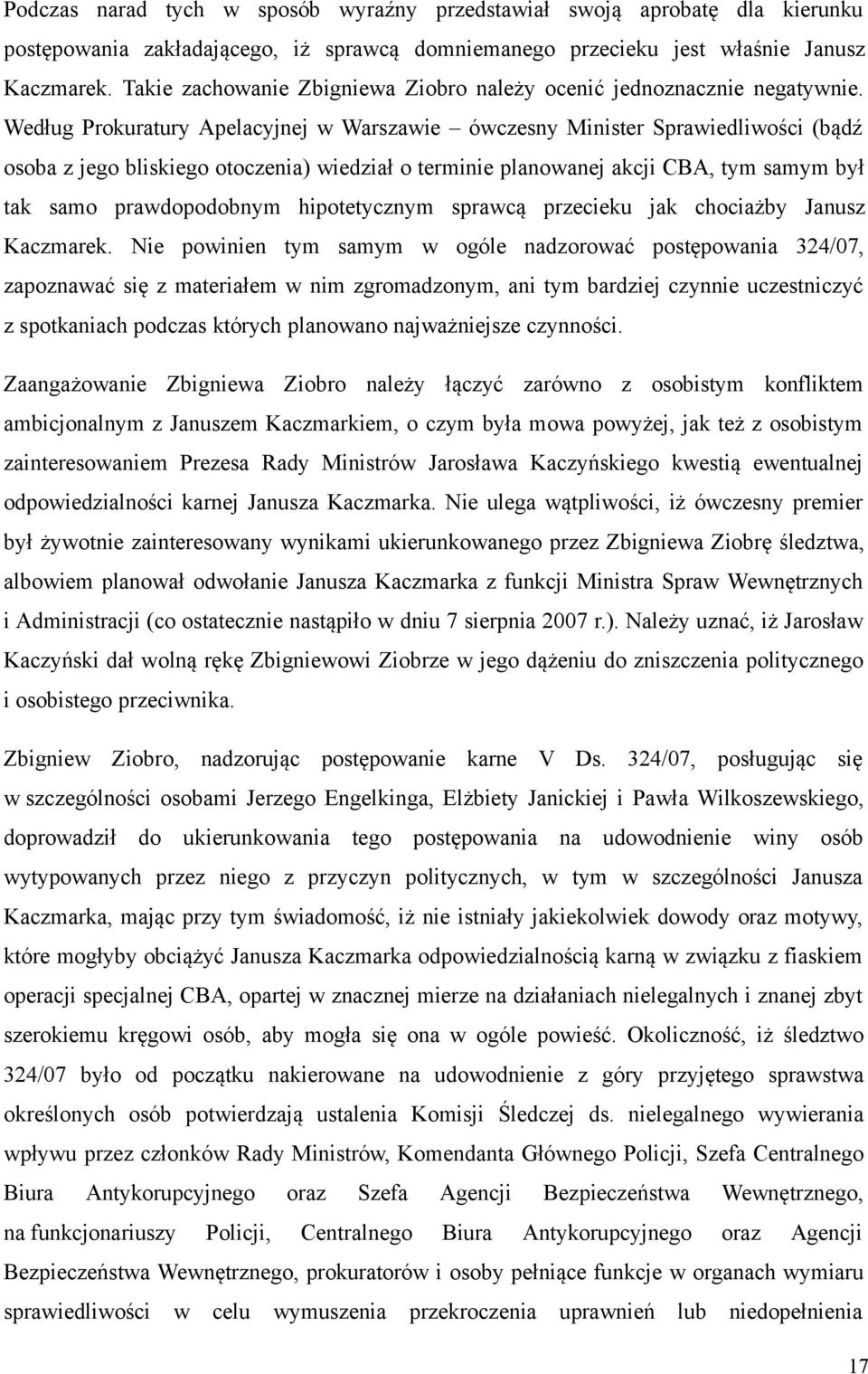 Podczas narad tych w sposób wyraźny przedstawiał swoją aprobatę dla kierunku postępowania zakładającego, iż sprawcą domniemanego przecieku jest właśnie Janusz Kaczmarek. Takie zachowanie Zbigniewa Ziobro należy ocenić jednoznacznie negatywnie. Według Prokuratury Apelacyjnej w Warszawie – ówczesny Minister Sprawiedliwości (bądź osoba z jego bliskiego otoczenia) wiedział o terminie planowanej akcji CBA, tym samym był tak samo prawdopodobnym hipotetycznym sprawcą przecieku jak chociażby Janusz Kaczmarek. Nie powinien tym samym w ogóle nadzorować postępowania 324/07, zapoznawać się z materiałem w nim zgromadzonym, ani tym bardziej czynnie uczestniczyć z spotkaniach podczas których planowano najważniejsze czynności.

Zaangażowanie Zbigniewa Ziobro należy łączyć zarówno z osobistym konfliktem ambicjonalnym z Januszem Kaczmarkiem, o czym była mowa powyżej, jak też z osobistym zainteresowaniem Prezesa Rady Ministrów Jarosława Kaczyńskiego kwestią ewentualnej odpowiedzialności karnej Janusza Kaczmarka. Nie ulega wątpliwości, iż ówczesny premier był żywotnie zainteresowany wynikami ukierunkowanego przez Zbigniewa Ziobrę śledztwa, albowiem planował odwołanie Janusza Kaczmarka z funkcji Ministra Spraw Wewnętrznych i Administracji (co ostatecznie nastąpiło w dniu 7 sierpnia 2007 r.). Należy uznać, iż Jarosław Kaczyński dał wolną rękę Zbigniewowi Ziobrze w jego dążeniu do zniszczenia politycznego i osobistego przeciwnika.

Zbigniew Ziobro, nadzorując postępowanie karne V Ds. 324/07, posługując się w szczególności osobami Jerzego Engelkinga, Elżbiety Janickiej i Pawła Wilkoszewskiego, doprowadził do ukierunkowania tego postępowania na udowodnienie winy osób wytypowanych przez niego z przyczyn politycznych, w tym w szczególności Janusza Kaczmarka, mając przy tym świadomość, iż nie istniały jakiekolwiek dowody oraz motywy, które mogłyby obciążyć Janusza Kaczmarka odpowiedzialnością karną w związku z fiaskiem operacji specjalnej CBA, opartej w znacznej mierze na działaniach nielegalnych i znanej zbyt szerokiemu kręgowi osób, aby mogła się ona w ogóle powieść. Okoliczność, iż śledztwo 324/07 było od początku nakierowane na udowodnienie z góry przyjętego sprawstwa określonych osób potwierdzają ustalenia Komisji Śledczej ds. nielegalnego wywierania wpływu przez członków Rady Ministrów, Komendanta Głównego Policji, Szefa Centralnego Biura Antykorupcyjnego oraz Szefa Agencji Bezpieczeństwa Wewnętrznego, na funkcjonariuszy Policji, Centralnego Biura Antykorupcyjnego oraz Agencji Bezpieczeństwa Wewnętrznego, prokuratorów i osoby pełniące funkcje w organach wymiaru sprawiedliwości w celu wymuszenia przekroczenia uprawnień lub niedopełnienia

17